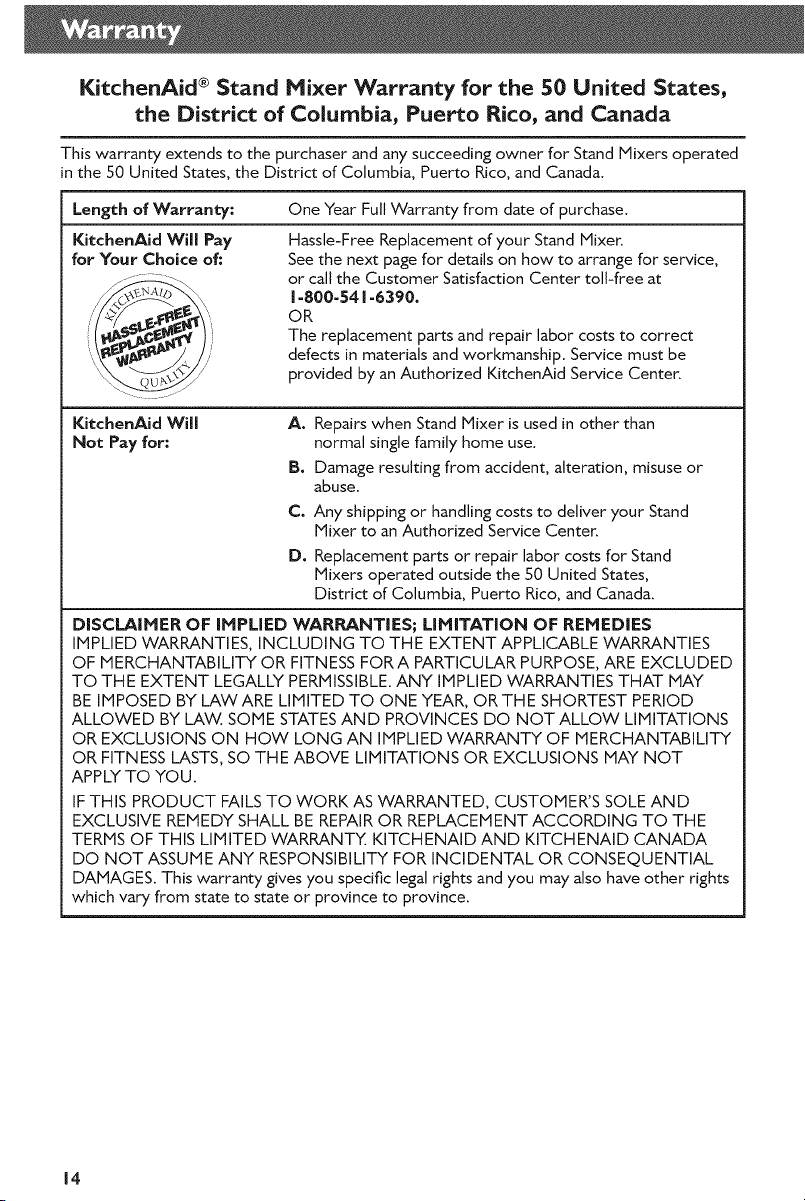 Warranty

KitchenAid® Stand Mixer Warranty for the 50 United States, the District of Columbia, Puerto Rico, and Canada

This warranty extends to the purchaser and any succeeding owner for Stand Mixers operated in the 50 United States, the District of Columbia, Puerto Rico, and Canada.

| | |
|---|---|
| Length of Warranty: | One Year Full Warranty from date of purchase. |
| KitchenAid Will Pay for Your Choice of: KITCHENAID HASSLE-FREE REPLACEMENT WARRANTY QUALITY | Hassle-Free Replacement of your Stand Mixer. See the next page for details on how to arrange for service, or call the Customer Satisfaction Center toll-free at 1-800-541-6390. OR The replacement parts and repair labor costs to correct defects in materials and workmanship. Service must be provided by an Authorized KitchenAid Service Center. |
| KitchenAid Will Not Pay for: | A. Repairs when Stand Mixer is used in other than normal single family home use. B. Damage resulting from accident, alteration, misuse or abuse. C. Any shipping or handling costs to deliver your Stand Mixer to an Authorized Service Center. D. Replacement parts or repair labor costs for Stand Mixers operated outside the 50 United States, District of Columbia, Puerto Rico, and Canada. |

DISCLAIMER OF IMPLIED WARRANTIES; LIMITATION OF REMEDIES
IMPLIED WARRANTIES, INCLUDING TO THE EXTENT APPLICABLE WARRANTIES OF MERCHANTABILITY OR FITNESS FOR A PARTICULAR PURPOSE, ARE EXCLUDED TO THE EXTENT LEGALLY PERMISSIBLE. ANY IMPLIED WARRANTIES THAT MAY BE IMPOSED BY LAW ARE LIMITED TO ONE YEAR, OR THE SHORTEST PERIOD ALLOWED BY LAW. SOME STATES AND PROVINCES DO NOT ALLOW LIMITATIONS OR EXCLUSIONS ON HOW LONG AN IMPLIED WARRANTY OF MERCHANTABILITY OR FITNESS LASTS, SO THE ABOVE LIMITATIONS OR EXCLUSIONS MAY NOT APPLY TO YOU.

IF THIS PRODUCT FAILS TO WORK AS WARRANTED, CUSTOMER'S SOLE AND EXCLUSIVE REMEDY SHALL BE REPAIR OR REPLACEMENT ACCORDING TO THE TERMS OF THIS LIMITED WARRANTY. KITCHENAID AND KITCHENAID CANADA DO NOT ASSUME ANY RESPONSIBILITY FOR INCIDENTAL OR CONSEQUENTIAL DAMAGES. This warranty gives you specific legal rights and you may also have other rights which vary from state to state or province to province.

14